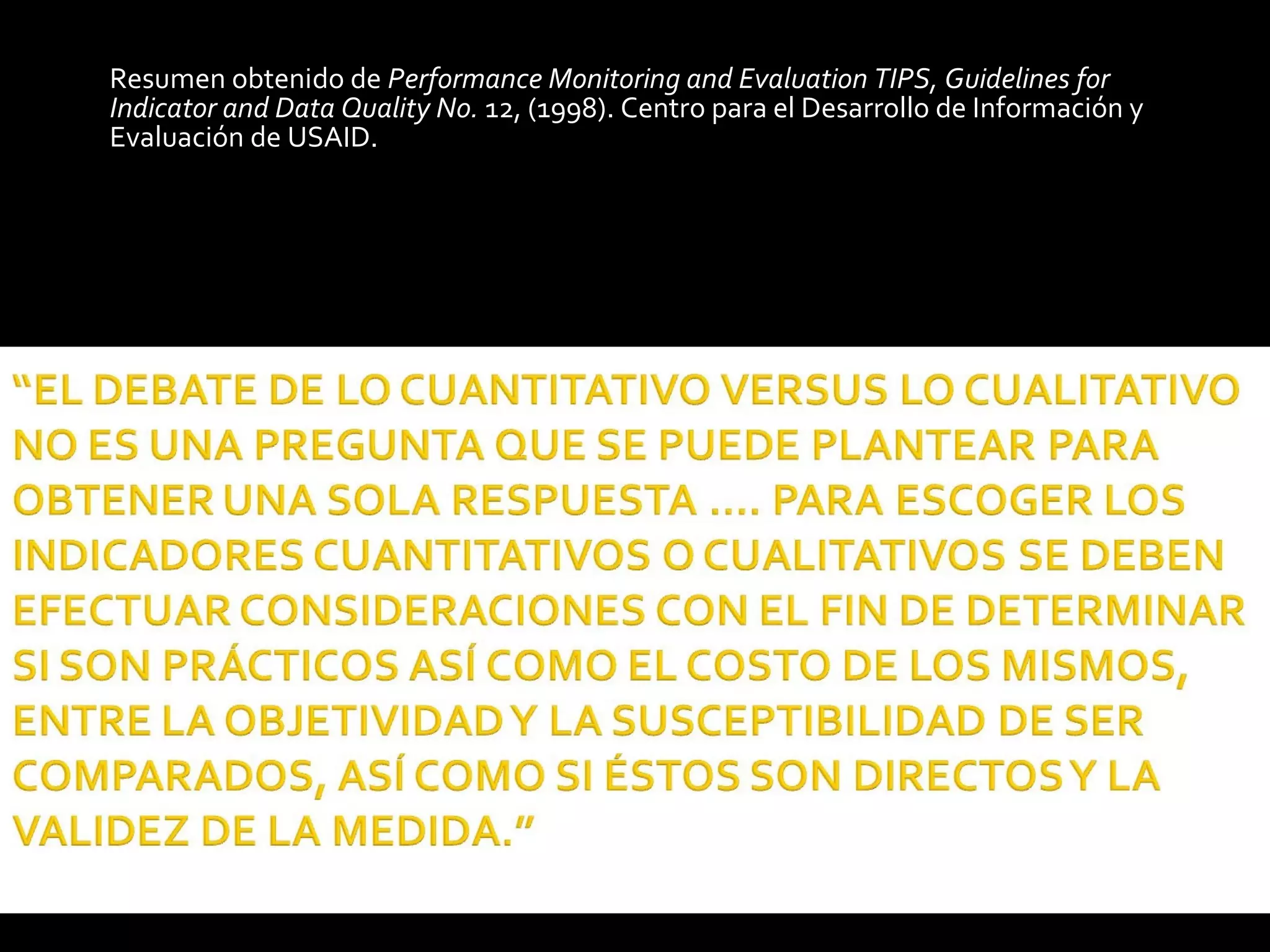 Resumen obtenido de Performance Monitoring and Evaluation TIPS, Guidelines for Indicator and Data Quality No. 12, (1998). Centro para el Desarrollo de Información y Evaluación de USAID.

“EL DEBATE DE LO CUANTITATIVO VERSUS LO CUALITATIVO NO ES UNA PREGUNTA QUE SE PUEDE PLANTEAR PARA OBTENER UNA SOLA RESPUESTA …. PARA ESCOGER LOS INDICADORES CUANTITATIVOS O CUALITATIVOS SE DEBEN EFECTUAR CONSIDERACIONES CON EL FIN DE DETERMINAR SI SON PRÁCTICOS ASÍ COMO EL COSTO DE LOS MISMOS, ENTRE LA OBJETIVIDAD Y LA SUSCEPTIBILIDAD DE SER COMPARADOS, ASÍ COMO SI ÉSTOS SON DIRECTOS Y LA VALIDEZ DE LA MEDIDA.”